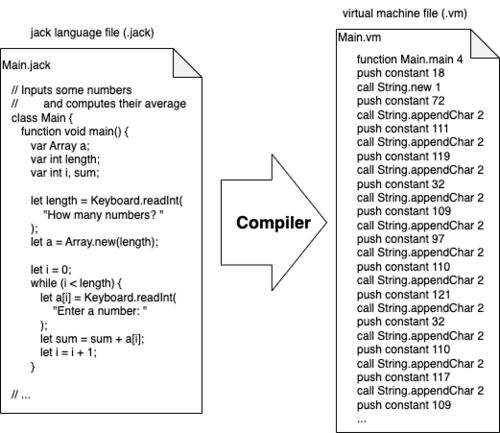 jack language file (.jack)

Main.jack

// Inputs some numbers
//       and computes their average
class Main {
   function void main() {
      var Array a;
      var int length;
      var int i, sum;

      let length = Keyboard.readInt(
         "How many numbers? "
      );
      let a = Array.new(length);

      let i = 0;
      while (i < length) {
         let a[i] = Keyboard.readInt(
            "Enter a number: "
         );
         let sum = sum + a[i];
         let i = i + 1;
      }

// ...

Compiler

virtual machine file (.vm)

Main.vm

function Main.main 4
push constant 18
call String.new 1
push constant 72
call String.appendChar 2
push constant 111
call String.appendChar 2
push constant 119
call String.appendChar 2
push constant 32
call String.appendChar 2
push constant 109
call String.appendChar 2
push constant 97
call String.appendChar 2
push constant 110
call String.appendChar 2
push constant 121
call String.appendChar 2
push constant 32
call String.appendChar 2
push constant 110
call String.appendChar 2
push constant 117
call String.appendChar 2
push constant 109
...